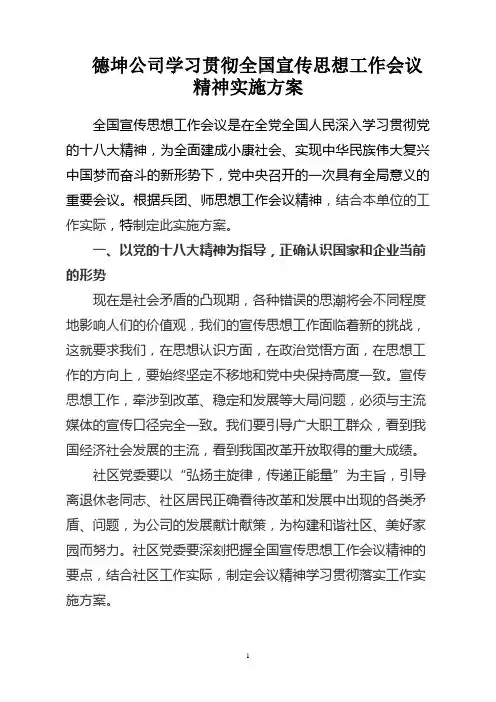 德坤公司学习贯彻全国宣传思想工作会议精神实施方案

全国宣传思想工作会议是在全党全国人民深入学习贯彻党的十八大精神，为全面建成小康社会、实现中华民族伟大复兴中国梦而奋斗的新形势下，党中央召开的一次具有全局意义的重要会议。根据兵团、师思想工作会议精神，结合本单位的工作实际，特制定此实施方案。

一、以党的十八大精神为指导，正确认识国家和企业当前的形势

现在是社会矛盾的凸现期，各种错误的思潮将会不同程度地影响人们的价值观，我们的宣传思想工作面临着新的挑战，这就要求我们，在思想认识方面，在政治觉悟方面，在思想工作的方向上，要始终坚定不移地和党中央保持高度一致。宣传思想工作，牵涉到改革、稳定和发展等大局问题，必须与主流媒体的宣传口径完全一致。我们要引导广大职工群众，看到我国经济社会发展的主流，看到我国改革开放取得的重大成绩。

社区党委要以“弘扬主旋律，传递正能量”为主旨，引导离退休老同志、社区居民正确看待改革和发展中出现的各类矛盾、问题，为公司的发展献计献策，为构建和谐社区、美好家园而努力。社区党委要深刻把握全国宣传思想工作会议精神的要点，结合社区工作实际，制定会议精神学习贯彻落实工作实施方案。

1